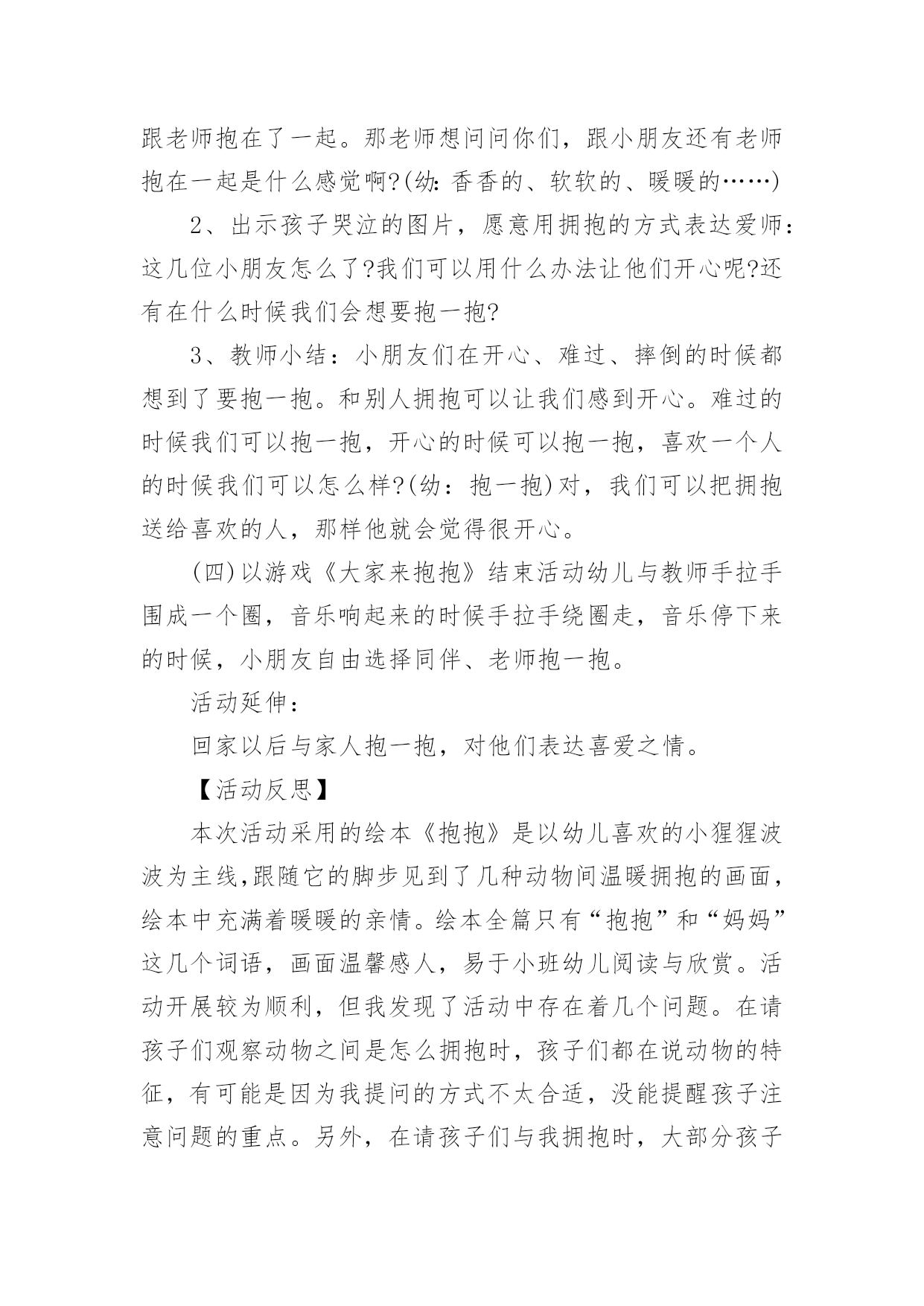 跟老师抱在了一起。那老师想问问你们，跟小朋友还有老师抱在一起是什么感觉啊?(幼:香香的、软软的、暖暖的……)

2、出示孩子哭泣的图片，愿意用拥抱的方式表达爱师：这几位小朋友怎么了?我们可以用什么办法让他们开心呢?还有在什么时候我们会想要抱一抱?

3、教师小结：小朋友们在开心、难过、摔倒的时候都想到了要抱一抱。和别人拥抱可以让我们感到开心。难过的时候我们可以抱一抱，开心的时候可以抱一抱，喜欢一个人的时候我们可以怎么样?(幼：抱一抱)对，我们可以把拥抱送给喜欢的人，那样他就会觉得很开心。

(四)以游戏《大家来抱抱》结束活动幼儿与教师手拉手围成一个圈，音乐响起来的时候手拉手绕圈走，音乐停下来的时候，小朋友自由选择同伴、老师抱一抱。

活动延伸：

回家以后与家人抱一抱，对他们表达喜爱之情。

【活动反思】

本次活动采用的绘本《抱抱》是以幼儿喜欢的小猩猩波波为主线,跟随它的脚步见到了几种动物间温暖拥抱的画面，绘本中充满着暖暖的亲情。绘本全篇只有“抱抱”和“妈妈”这几个词语，画面温馨感人，易于小班幼儿阅读与欣赏。活动开展较为顺利，但我发现了活动中存在着几个问题。在请孩子们观察动物之间是怎么拥抱时，孩子们都在说动物的特征，有可能是因为我提问的方式不太合适，没能提醒孩子注意问题的重点。另外，在请孩子们与我拥抱时，大部分孩子